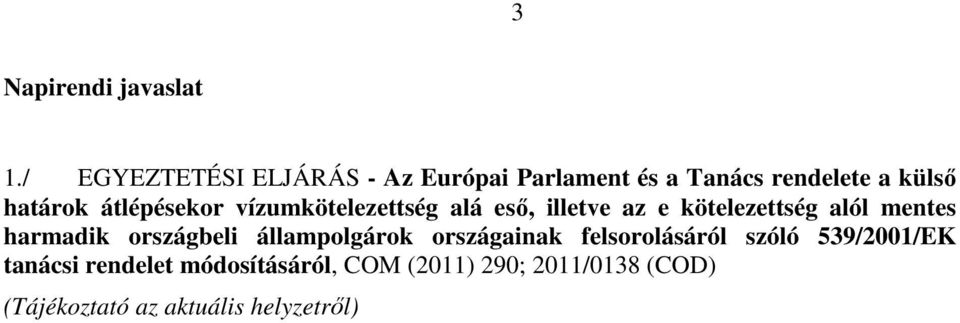 3

Napirendi javaslat

1./ EGYEZTETÉSI ELJÁRÁS - Az Európai Parlament és a Tanács rendelete a külső határok átlépésekor vízumkötelezettség alá eső, illetve az e kötelezettség alól mentes harmadik országbeli állampolgárok országainak felsorolásáról szóló 539/2001/EK tanácsi rendelet módosításáról, COM (2011) 290; 2011/0138 (COD)

(Tájékoztató az aktuális helyzetről)